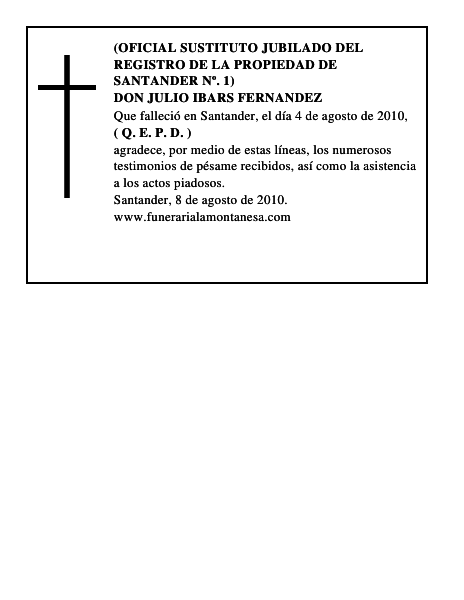 (OFICIAL SUSTITUTO JUBILADO DEL REGISTRO DE LA PROPIEDAD DE SANTANDER Nº. 1)
DON JULIO IBARS FERNANDEZ
Que falleció en Santander, el día 4 de agosto de 2010,
( Q. E. P. D. )
agradece, por medio de estas líneas, los numerosos testimonios de pésame recibidos, así como la asistencia a los actos piadosos.
Santander, 8 de agosto de 2010.
www.funerarialamontanesa.com